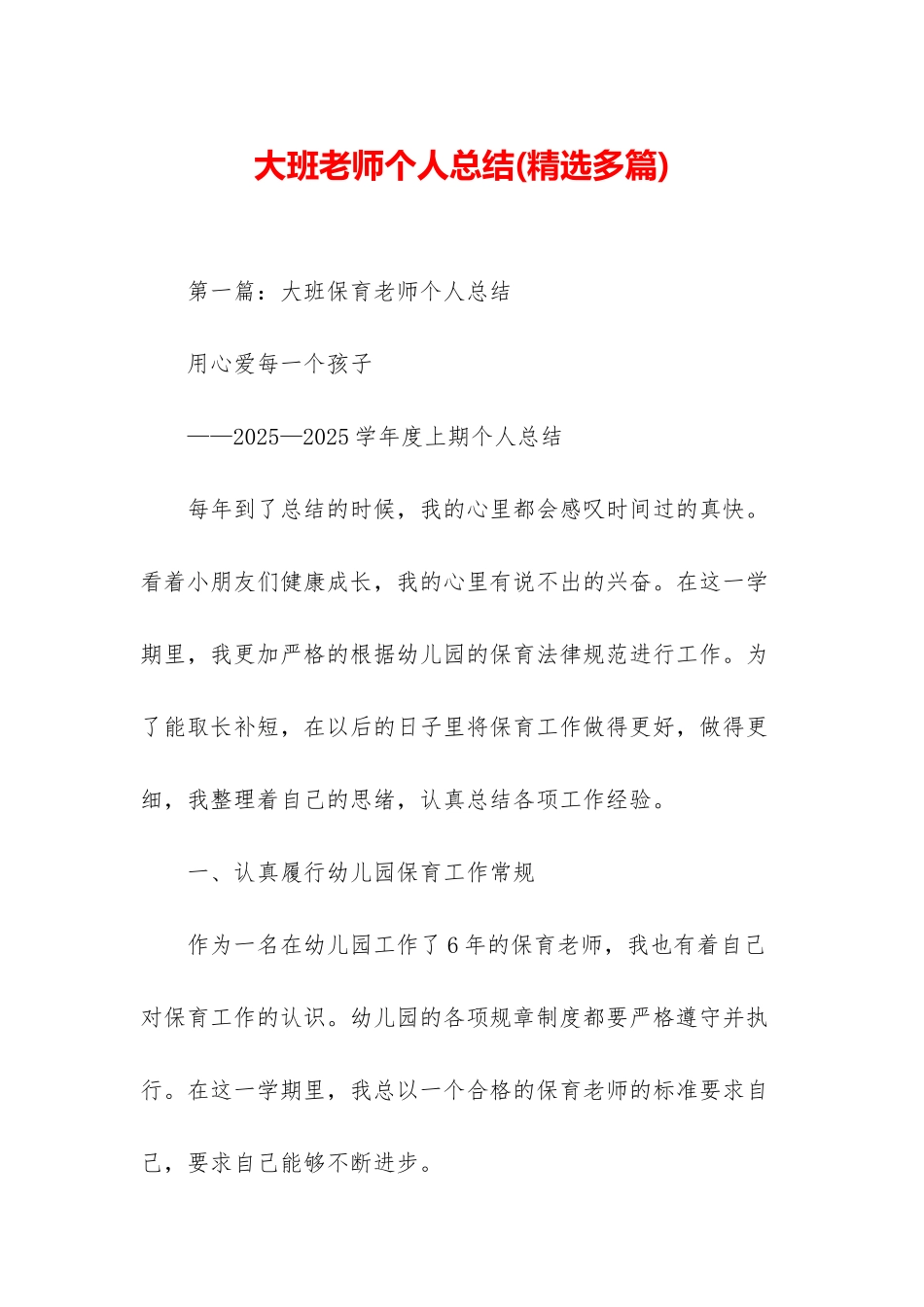 大班老师个人总结(精选多篇)

第一篇：大班保育老师个人总结

用心爱每一个孩子

——2025—2025 学年度上期个人总结

每年到了总结的时候，我的心里都会感叹时间过的真快。看着小朋友们健康成长，我的心里有说不出的兴奋。在这一学期里，我更加严格的根据幼儿园的保育法律规范进行工作。为了能取长补短，在以后的日子里将保育工作做得更好，做得更细，我整理着自己的思绪，认真总结各项工作经验。

一、认真履行幼儿园保育工作常规

作为一名在幼儿园工作了 6 年的保育老师，我也有着自己对保育工作的认识。幼儿园的各项规章制度都要严格遵守并执行。在这一学期里，我总以一个合格的保育老师的标准要求自己，要求自己能够不断进步。